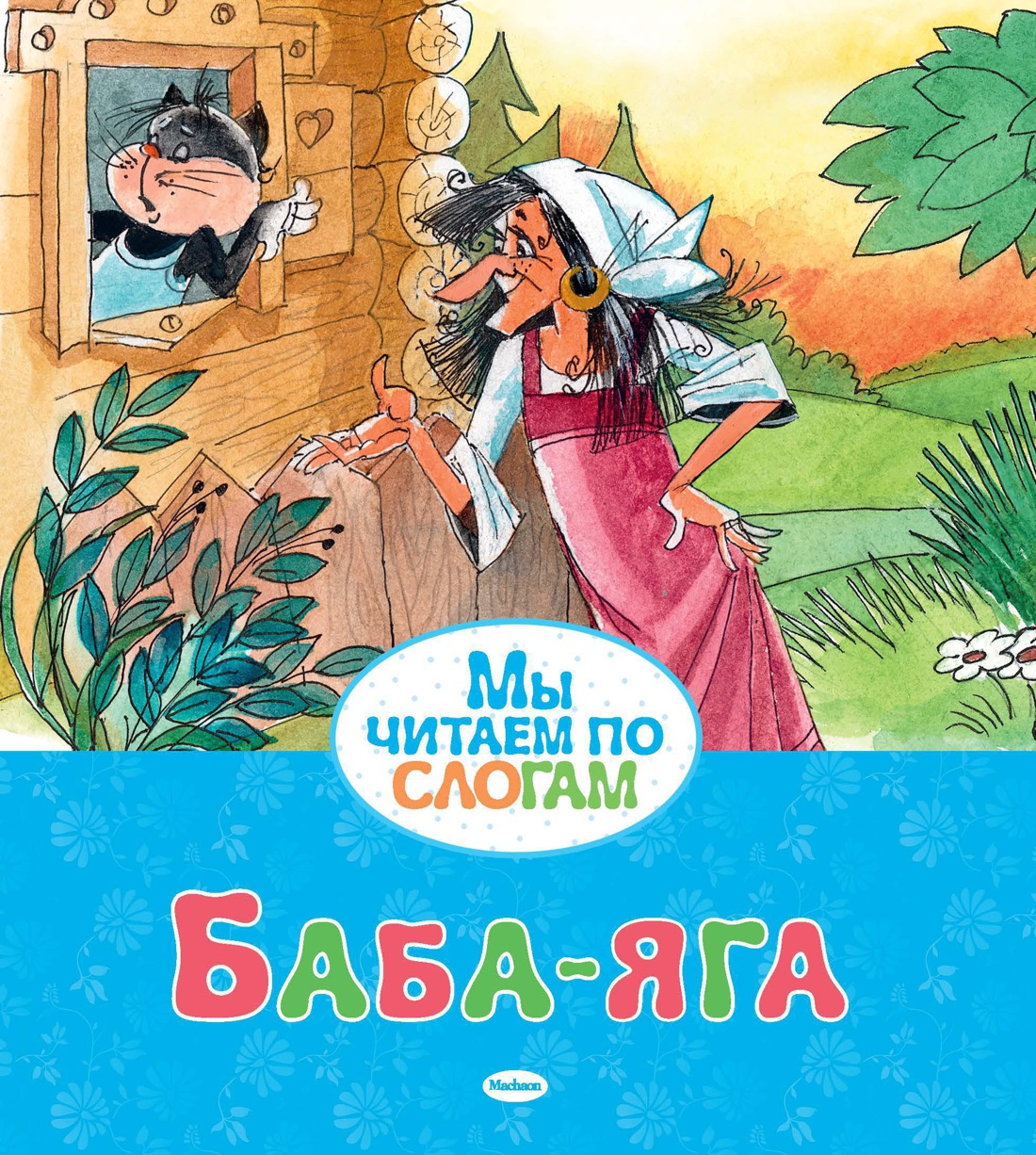 МЫ ЧИТАЕМ ПО СЛОГАМ

БАБА-ЯГА

Machaon